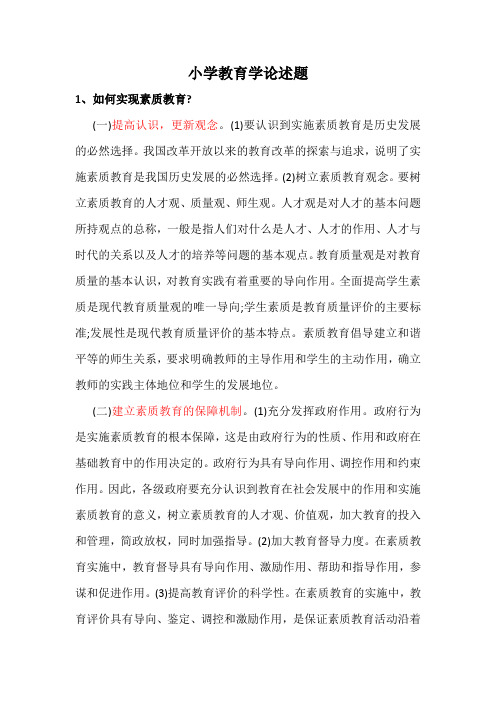 小学教育学论述题

1、如何实现素质教育?

(一)提高认识，更新观念。(1)要认识到实施素质教育是历史发展的必然选择。我国改革开放以来的教育改革的探索与追求，说明了实施素质教育是我国历史发展的必然选择。(2)树立素质教育观念。要树立素质教育的人才观、质量观、师生观。人才观是对人才的基本问题所持观点的总称，一般是指人们对什么是人才、人才的作用、人才与时代的关系以及人才的培养等问题的基本观点。教育质量观是对教育质量的基本认识，对教育实践有着重要的导向作用。全面提高学生素质是现代教育质量观的唯一导向;学生素质是教育质量评价的主要标准;发展性是现代教育质量评价的基本特点。素质教育倡导建立和谐平等的师生关系，要求明确教师的主导作用和学生的主动作用，确立教师的实践主体地位和学生的发展地位。

(二)建立素质教育的保障机制。(1)充分发挥政府作用。政府行为是实施素质教育的根本保障，这是由政府行为的性质、作用和政府在基础教育中的作用决定的。政府行为具有导向作用、调控作用和约束作用。因此，各级政府要充分认识到教育在社会发展中的作用和实施素质教育的意义，树立素质教育的人才观、价值观，加大教育的投入和管理，简政放权，同时加强指导。(2)加大教育督导力度。在素质教育实施中，教育督导具有导向作用、激励作用、帮助和指导作用，参谋和促进作用。(3)提高教育评价的科学性。在素质教育的实施中，教育评价具有导向、鉴定、调控和激励作用，是保证素质教育活动沿着